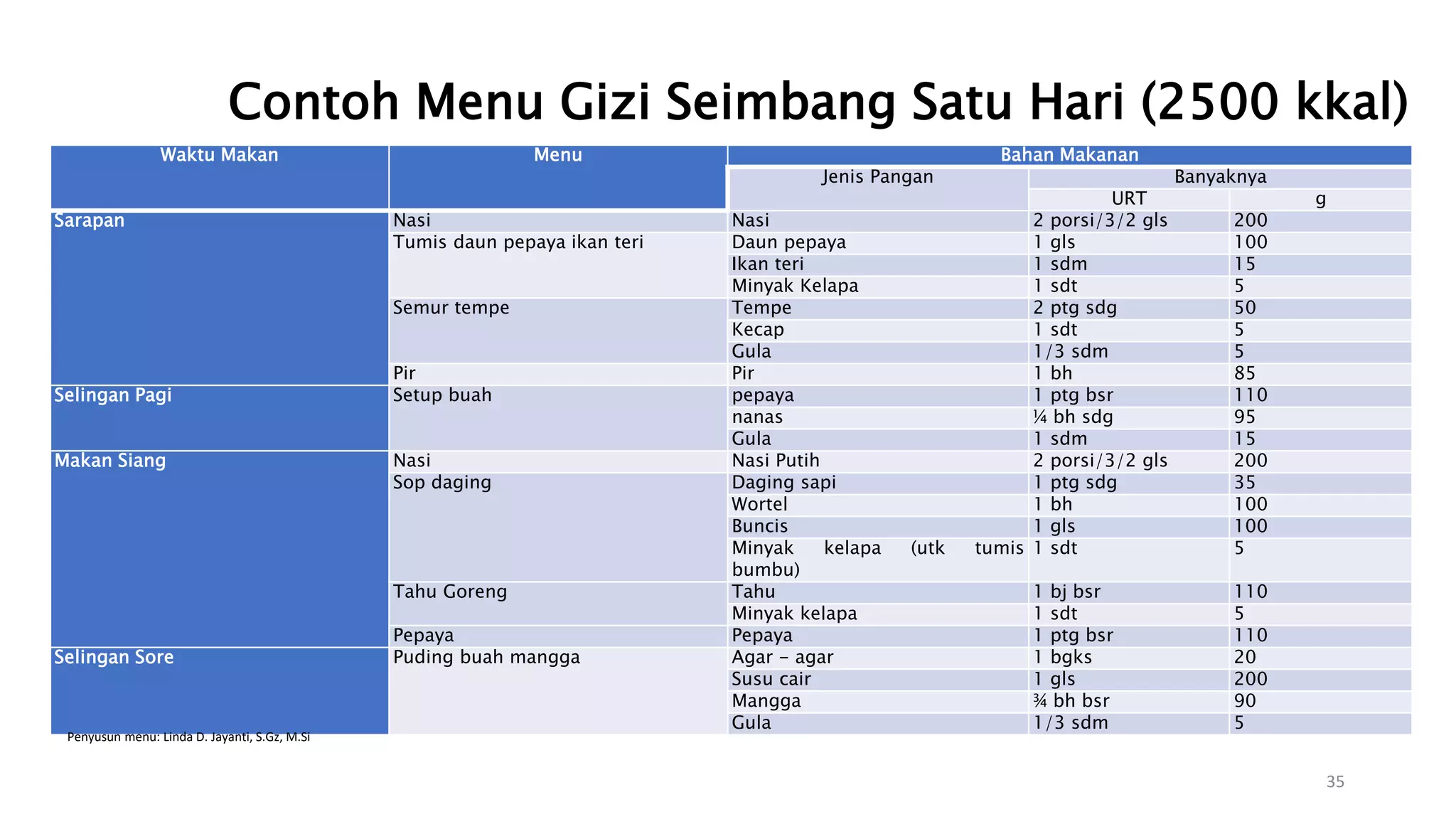 Contoh Menu Gizi Seimbang Satu Hari (2500 kkal)

| Waktu Makan | Menu | Bahan Makanan | | |
|---|---|---|---|---|
| | | Jenis Pangan | Banyaknya | |
| | | | URT | g |
| Sarapan | Nasi | Nasi | 2 porsi/3/2 gls | 200 |
| | Tumis daun pepaya ikan teri | Daun pepaya | 1 gls | 100 |
| | | Ikan teri | 1 sdm | 15 |
| | | Minyak Kelapa | 1 sdt | 5 |
| | Semur tempe | Tempe | 2 ptg sdg | 50 |
| | | Kecap | 1 sdt | 5 |
| | | Gula | 1/3 sdm | 5 |
| | Pir | Pir | 1 bh | 85 |
| Selingan Pagi | Setup buah | pepaya | 1 ptg bsr | 110 |
| | | nanas | ¼ bh sdg | 95 |
| | | Gula | 1 sdm | 15 |
| Makan Siang | Nasi | Nasi Putih | 2 porsi/3/2 gls | 200 |
| | Sop daging | Daging sapi | 1 ptg sdg | 35 |
| | | Wortel | 1 bh | 100 |
| | | Buncis | 1 gls | 100 |
| | | Minyak kelapa (utk tumis bumbu) | 1 sdt | 5 |
| | Tahu Goreng | Tahu | 1 bj bsr | 110 |
| | | Minyak kelapa | 1 sdt | 5 |
| | Pepaya | Pepaya | 1 ptg bsr | 110 |
| Selingan Sore | Puding buah mangga | Agar – agar | 1 bgks | 20 |
| | | Susu cair | 1 gls | 200 |
| | | Mangga | ¾ bh bsr | 90 |
| | | Gula | 1/3 sdm | 5 |

Penyusun menu: Linda D. Jayanti, S.Gz, M.Si

35